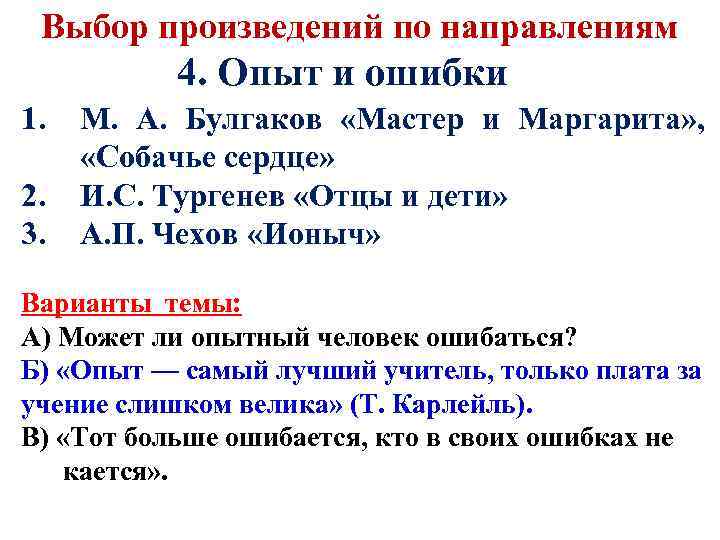 Выбор произведений по направлениям
4. Опыт и ошибки

1. М. А. Булгаков «Мастер и Маргарита», «Собачье сердце»
2. И.С. Тургенев «Отцы и дети»
3. А.П. Чехов «Ионыч»

Варианты темы:
А) Может ли опытный человек ошибаться?
Б) «Опыт — самый лучший учитель, только плата за учение слишком велика» (Т. Карлейль).
В) «Тот больше ошибается, кто в своих ошибках не кается».